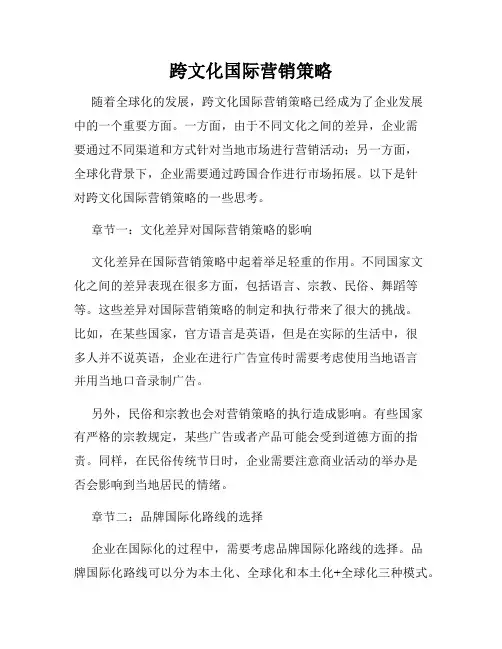 跨文化国际营销策略

随着全球化的发展，跨文化国际营销策略已经成为了企业发展中的一个重要方面。一方面，由于不同文化之间的差异，企业需要通过不同渠道和方式针对当地市场进行营销活动；另一方面，全球化背景下，企业需要通过跨国合作进行市场拓展。以下是针对跨文化国际营销策略的一些思考。

章节一：文化差异对国际营销策略的影响

文化差异在国际营销策略中起着举足轻重的作用。不同国家文化之间的差异表现在很多方面，包括语言、宗教、民俗、舞蹈等等。这些差异对国际营销策略的制定和执行带来了很大的挑战。比如，在某些国家，官方语言是英语，但是在实际的生活中，很多人并不说英语，企业在进行广告宣传时需要考虑使用当地语言并用当地口音录制广告。

另外，民俗和宗教也会对营销策略的执行造成影响。有些国家有严格的宗教规定，某些广告或者产品可能会受到道德方面的指责。同样，在民俗传统节日时，企业需要注意商业活动的举办是否会影响到当地居民的情绪。

章节二：品牌国际化路线的选择

企业在国际化的过程中，需要考虑品牌国际化路线的选择。品牌国际化路线可以分为本土化、全球化和本土化+全球化三种模式。